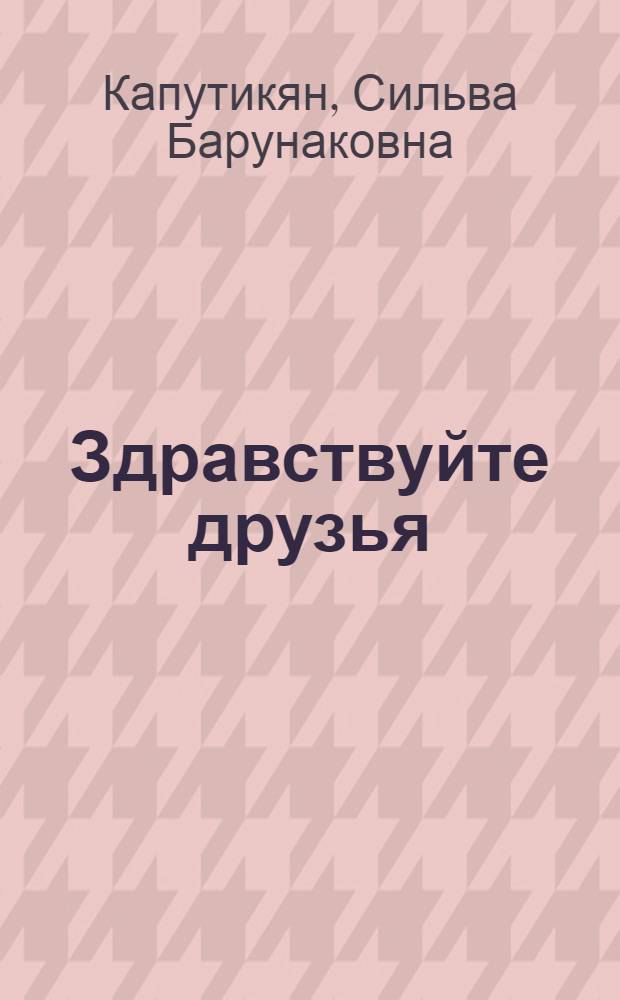 Капутикян, Сильва Барунаковна

Здравствуйте друзья